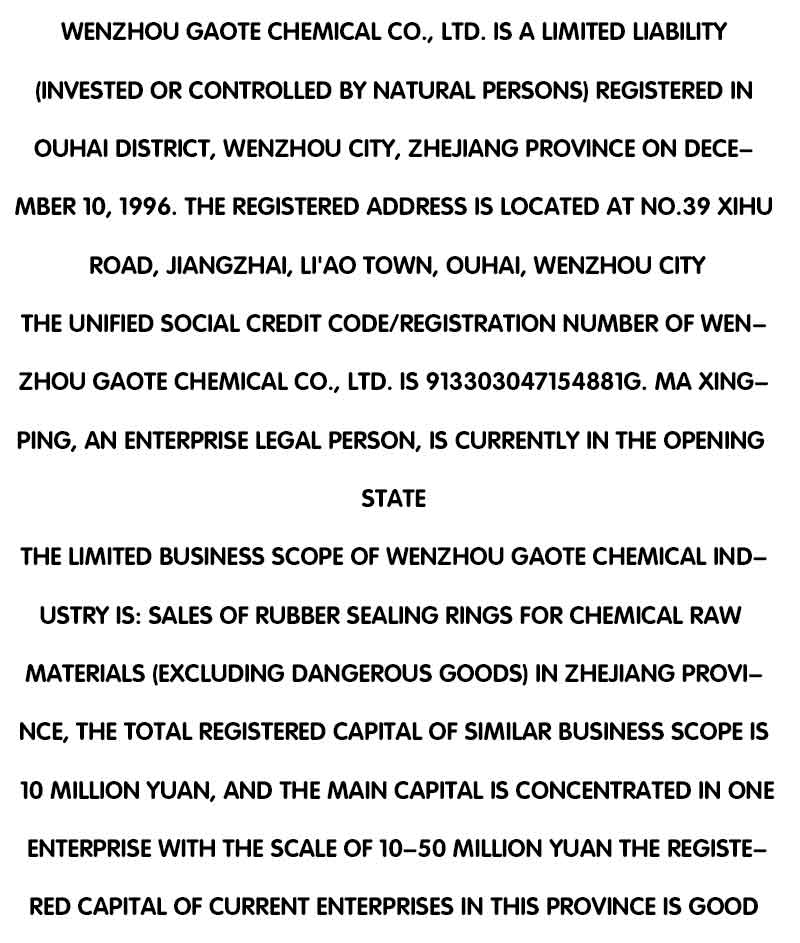 WENZHOU GAOTE CHEMICAL CO., LTD. IS A LIMITED LIABILITY (INVESTED OR CONTROLLED BY NATURAL PERSONS) REGISTERED IN OUHAI DISTRICT, WENZHOU CITY, ZHEJIANG PROVINCE ON DECEMBER 10, 1996. THE REGISTERED ADDRESS IS LOCATED AT NO.39 XIHU ROAD, JIANGZHAI, LI'AO TOWN, OUHAI, WENZHOU CITY

THE UNIFIED SOCIAL CREDIT CODE/REGISTRATION NUMBER OF WENZHOU GAOTE CHEMICAL CO., LTD. IS 913303047154881G. MA XINGPING, AN ENTERPRISE LEGAL PERSON, IS CURRENTLY IN THE OPENING STATE

THE LIMITED BUSINESS SCOPE OF WENZHOU GAOTE CHEMICAL INDUSTRY IS: SALES OF RUBBER SEALING RINGS FOR CHEMICAL RAW MATERIALS (EXCLUDING DANGEROUS GOODS) IN ZHEJIANG PROVINCE, THE TOTAL REGISTERED CAPITAL OF SIMILAR BUSINESS SCOPE IS 10 MILLION YUAN, AND THE MAIN CAPITAL IS CONCENTRATED IN ONE ENTERPRISE WITH THE SCALE OF 10-50 MILLION YUAN THE REGISTERED CAPITAL OF CURRENT ENTERPRISES IN THIS PROVINCE IS GOOD